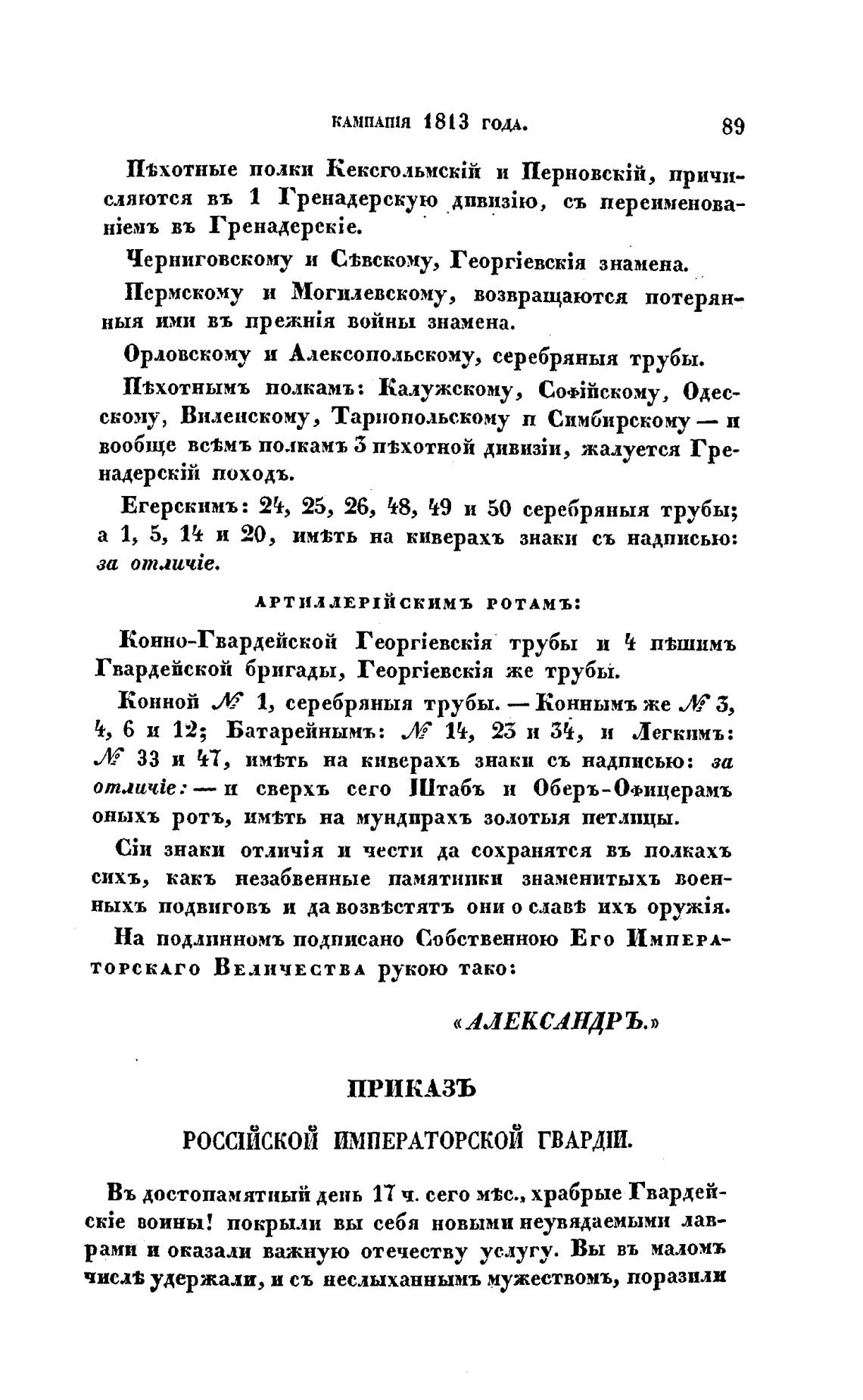 КАМПАНІЯ 1813 ГОДА. 89

Пѣхотные полки Кексгольмскій и Перновскій, причисляются въ 1 Гренадерскую дивизію, съ переименованіемъ въ Гренадерскіе.

Черниговскому и Сѣвскому, Георгіевскія знамена.

Пермскому и Могилевскому, возвращаются потерянныя ими въ прежнія войны знамена.

Орловскому и Алексопольскому, серебряныя трубы.

Пѣхотнымъ полкамъ: Калужскому, Софійскому, Одесскому, Виленскому, Тарнопольскому и Симбирскому — и вообще всѣмъ полкамъ 3 пѣхотной дивизіи, жалуется Гренадерскій походъ.

Егерскимъ: 24, 25, 26, 48, 49 и 50 серебряныя трубы; а 1, 5, 14 и 20, имѣть на киверахъ знаки съ надписью: за отличіе.

АРТИЛЛЕРІЙСКИМЪ РОТАМЪ:

Конно-Гвардейской Георгіевскія трубы и 4 пѣшимъ Гвардейской бригады, Георгіевскія же трубы.

Конной № 1, серебряныя трубы. — Коннымъ же № 3, 4, 6 и 12; Батарейнымъ: № 14, 23 и 34, и Легкимъ: № 33 и 47, имѣть на киверахъ знаки съ надписью: за отличіе: — и сверхъ сего Штабъ и Оберъ-Офицерамъ оныхъ ротъ, имѣть на мундирахъ золотыя петлицы.

Сіи знаки отличія и чести да сохранятся въ полкахъ сихъ, какъ незабвенные памятники знаменитыхъ военныхъ подвиговъ и да возвѣстятъ они о славѣ ихъ оружія.

На подлинномъ подписано Собственною Его Императорскаго Величества рукою тако:

«АЛЕКСАНДРЪ.»

ПРИКАЗЪ

РОССІЙСКОЙ ИМПЕРАТОРСКОЙ ГВАРДІИ.

Въ достопамятный день 17 ч. сего мѣс., храбрые Гвардейскіе воины! покрыли вы себя новыми неувядаемыми лаврами и оказали важную отечеству услугу. Вы въ маломъ числѣ удержали, и съ неслыханнымъ мужествомъ, поразили